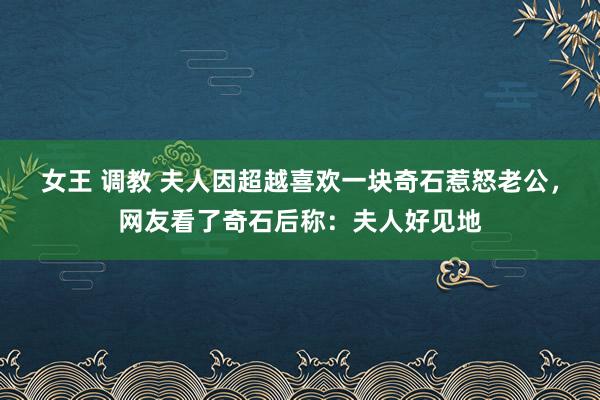 女王 调教 夫人因超越喜欢一块奇石惹怒老公，网友看了奇石后称：夫人好见地